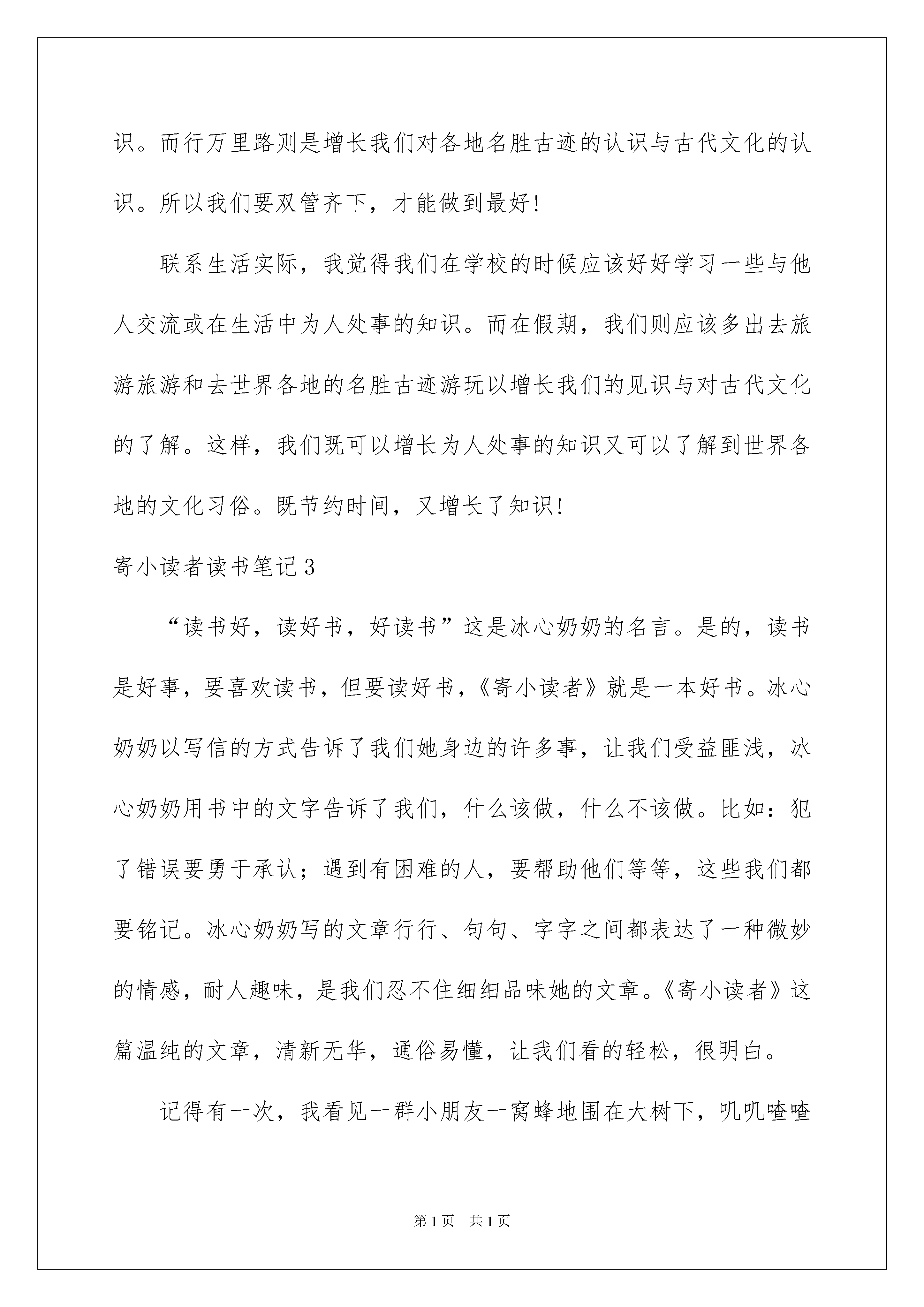 识。而行万里路则是增长我们对各地名胜古迹的认识与古代文化的认识。所以我们要双管齐下，才能做到最好！

联系生活实际，我觉得我们在学校的时候应该好好学习一些与他人交流或在生活中为人处事的知识。而在假期，我们则应该多出去旅游旅游和去世界各地的名胜古迹游玩以增长我们的见识与对古代文化的了解。这样，我们既可以增长为人处事的知识又可以了解到世界各地的文化习俗。既节约时间，又增长了知识！

寄小读者读书笔记3

“读书好，读好书，好读书”这是冰心奶奶的名言。是的，读书是好事，要喜欢读书，但要读好书，《寄小读者》就是一本好书。冰心奶奶以写信的方式告诉了我们她身边的许多事，让我们受益匪浅，冰心奶奶用书中的文字告诉了我们，什么该做，什么不该做。比如：犯了错误要勇于承认；遇到有困难的人，要帮助他们等等，这些我们都要铭记。冰心奶奶写的文章行行、句句、字字之间都表达了一种微妙的情感，耐人趣味，是我们忍不住细细品味她的文章。《寄小读者》这篇温纯的文章，清新无华，通俗易懂，让我们看的轻松，很明白。

记得有一次，我看见一群小朋友一窝蜂地围在大树下，叽叽喳喳

第1页　共1页